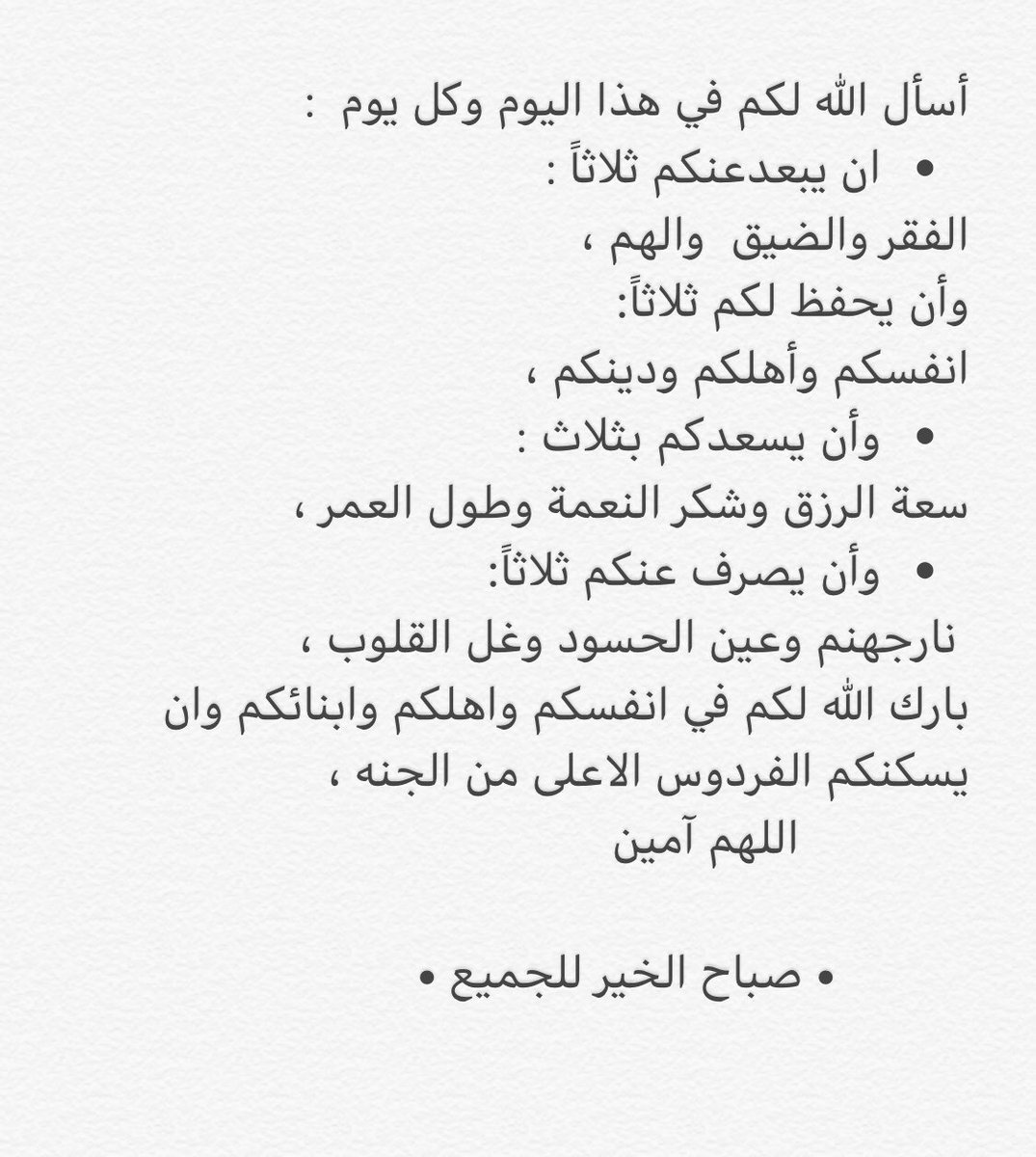 أسأل الله لكم في هذا اليوم وكل يوم :
• ان يبعدعنكم ثلاثاً :
الفقر والضيق والهم ،
وأن يحفظ لكم ثلاثاً:
انفسكم وأهلكم ودينكم ،
• وأن يسعدكم بثلاث :
سعة الرزق وشكر النعمة وطول العمر ،
• وأن يصرف عنكم ثلاثاً:
نارجهنم وعين الحسود وغل القلوب ،
بارك الله لكم في انفسكم واهلكم وابنائكم وان يسكنكم الفردوس الاعلى من الجنه ،
اللهم آمين

• صباح الخير للجميع •